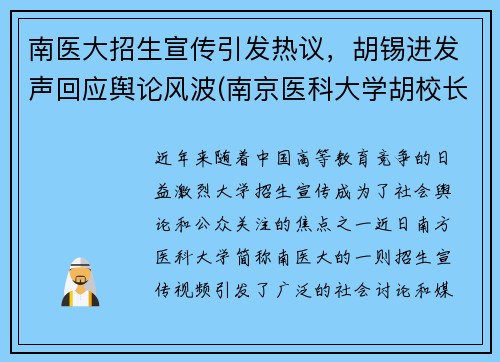 南医大招生宣传引发热议，胡锡进发声回应舆论风波(南京医科大学胡校长

近年来随着中国高等教育竞争的日益激烈大学招生宣传成为了社会舆论和公众关注的焦点之一近日南方医科大学简称南医大的一则招生宣传视频引发了广泛的社会讨论和媒